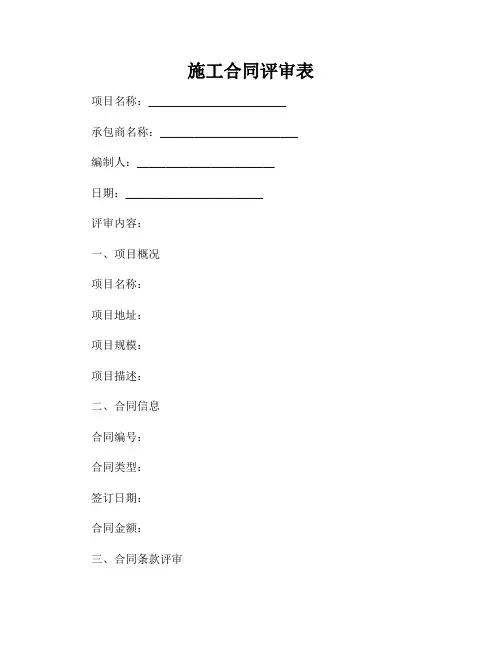 施工合同评审表

项目名称：________________________

承包商名称：________________________

编制人：________________________

日期：________________________

评审内容：

一、项目概况

项目名称：

项目地址：

项目规模：

项目描述：

二、合同信息

合同编号：

合同类型：

签订日期：

合同金额：

三、合同条款评审